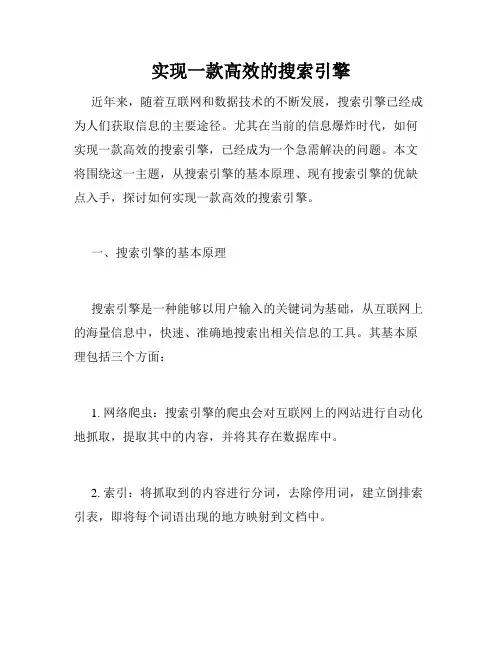 实现一款高效的搜索引擎

近年来，随着互联网和数据技术的不断发展，搜索引擎已经成为人们获取信息的主要途径。尤其在当前的信息爆炸时代，如何实现一款高效的搜索引擎，已经成为一个急需解决的问题。本文将围绕这一主题，从搜索引擎的基本原理、现有搜索引擎的优缺点入手，探讨如何实现一款高效的搜索引擎。

一、搜索引擎的基本原理

搜索引擎是一种能够以用户输入的关键词为基础，从互联网上的海量信息中，快速、准确地搜索出相关信息的工具。其基本原理包括三个方面：

1. 网络爬虫：搜索引擎的爬虫会对互联网上的网站进行自动化地抓取，提取其中的内容，并将其存在数据库中。

2. 索引：将抓取到的内容进行分词，去除停用词，建立倒排索引表，即将每个词语出现的地方映射到文档中。